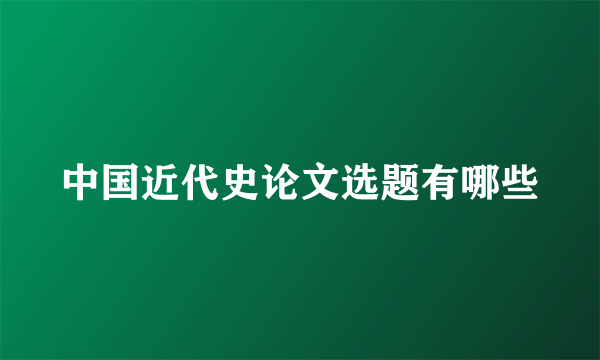 中国近代史论文选题有哪些